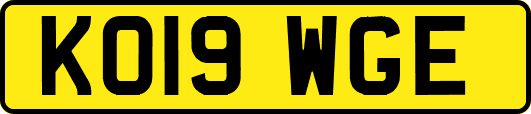 KO19 WGE